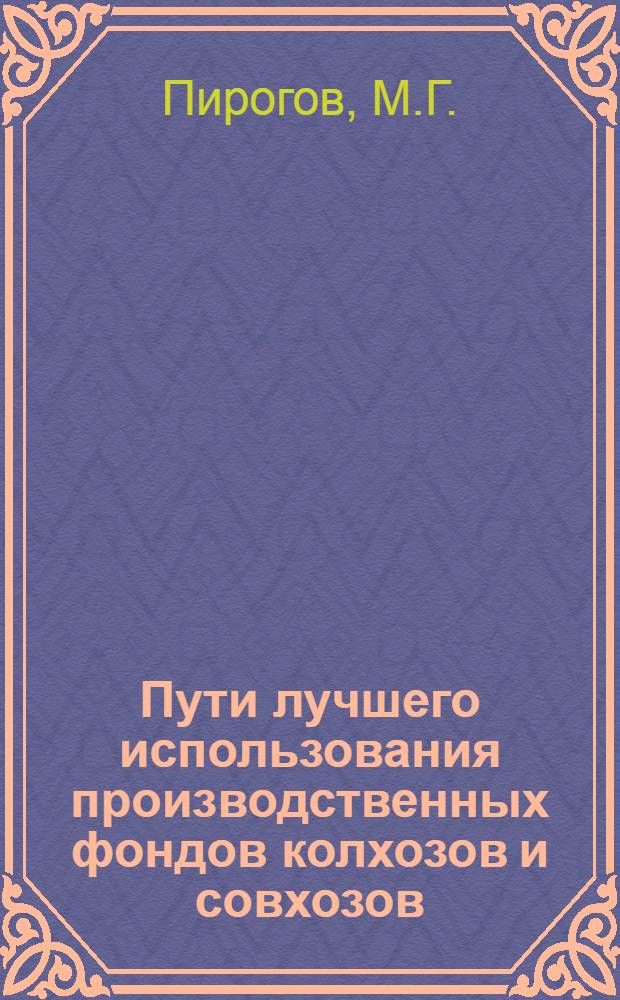 Пирогов, М.Г.

Пути лучшего использования производственных фондов колхозов и совхозов